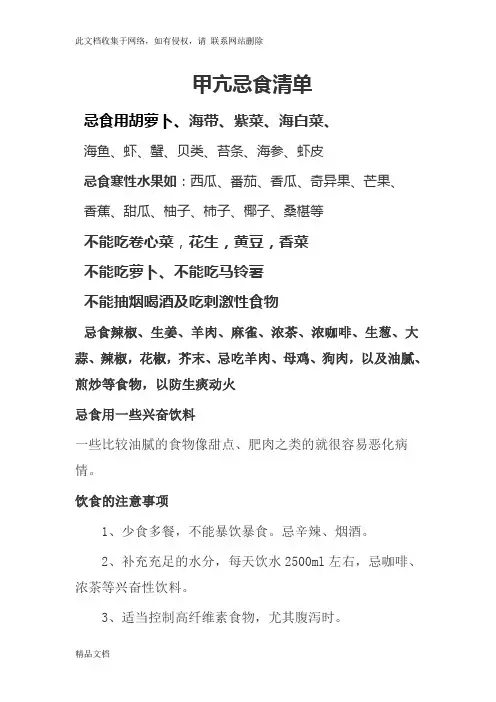 此文档收集于网络，如有侵权，请 联系网站删除

甲亢忌食清单

忌食用胡萝卜、海带、紫菜、海白菜、

海鱼、虾、蟹、贝类、苔条、海参、虾皮

忌食寒性水果如：西瓜、番茄、香瓜、奇异果、芒果、

香蕉、甜瓜、柚子、柿子、椰子、桑椹等

不能吃卷心菜，花生，黄豆，香菜

不能吃萝卜、不能吃马铃薯

不能抽烟喝酒及吃刺激性食物

忌食辣椒、生姜、羊肉、麻雀、浓茶、浓咖啡、生葱、大蒜、辣椒，花椒，芥末、忌吃羊肉、母鸡、狗肉，以及油腻、煎炒等食物，以防生痰动火

忌食用一些兴奋饮料

一些比较油腻的食物像甜点、肥肉之类的就很容易恶化病情。

饮食的注意事项

1、少食多餐，不能暴饮暴食。忌辛辣、烟酒。

2、补充充足的水分，每天饮水 2500ml 左右，忌咖啡、浓茶等兴奋性饮料。

3、适当控制高纤维素食物，尤其腹泻时。

精品文档